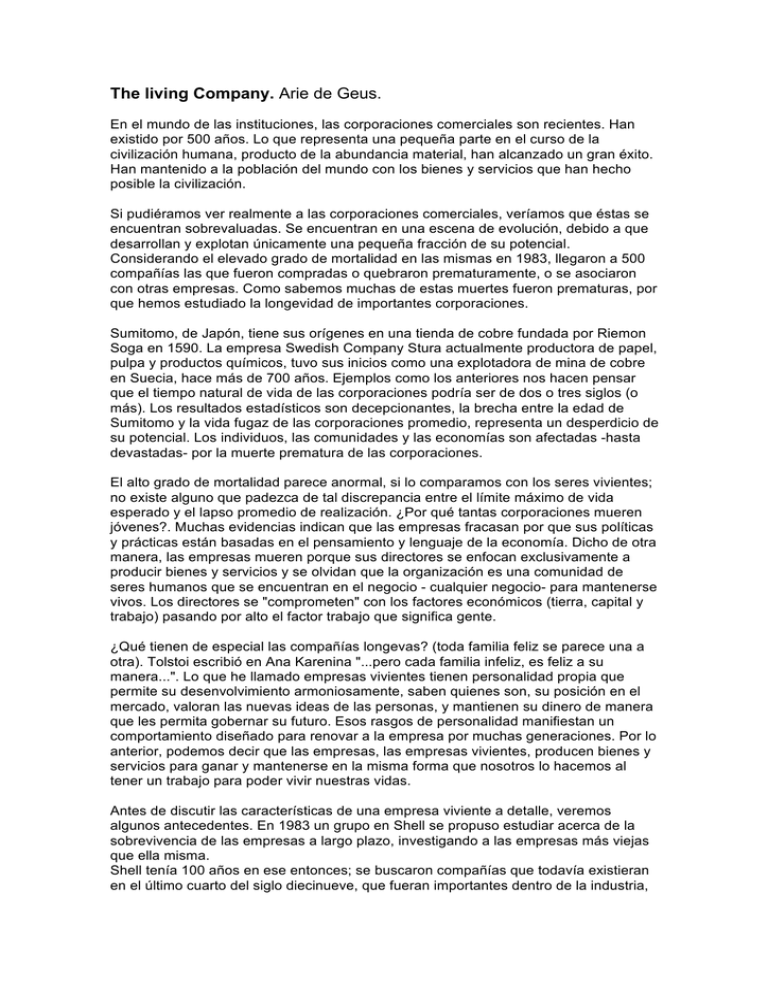 **The living Company.** Arie de Geus.

En el mundo de las instituciones, las corporaciones comerciales son recientes. Han existido por 500 años. Lo que representa una pequeña parte en el curso de la civilización humana, producto de la abundancia material, han alcanzado un gran éxito. Han mantenido a la población del mundo con los bienes y servicios que han hecho posible la civilización.

Si pudiéramos ver realmente a las corporaciones comerciales, veríamos que éstas se encuentran sobrevaluadas. Se encuentran en una escena de evolución, debido a que desarrollan y explotan únicamente una pequeña fracción de su potencial. Considerando el elevado grado de mortalidad en las mismas en 1983, llegaron a 500 compañías las que fueron compradas o quebraron prematuramente, o se asociaron con otras empresas. Como sabemos muchas de estas muertes fueron prematuras, por que hemos estudiado la longevidad de importantes corporaciones.

Sumitomo, de Japón, tiene sus orígenes en una tienda de cobre fundada por Riemon Soga en 1590. La empresa Swedish Company Stura actualmente productora de papel, pulpa y productos químicos, tuvo sus inicios como una explotadora de mina de cobre en Suecia, hace más de 700 años. Ejemplos como los anteriores nos hacen pensar que el tiempo natural de vida de las corporaciones podría ser de dos o tres siglos (o más). Los resultados estadísticos son decepcionantes, la brecha entre la edad de Sumitomo y la vida fugaz de las corporaciones promedio, representa un desperdicio de su potencial. Los individuos, las comunidades y las economías son afectadas -hasta devastadas- por la muerte prematura de las corporaciones.

El alto grado de mortalidad parece anormal, si lo comparamos con los seres vivientes; no existe alguno que padezca de tal discrepancia entre el límite máximo de vida esperado y el lapso promedio de realización. ¿Por qué tantas corporaciones mueren jóvenes?. Muchas evidencias indican que las empresas fracasan por que sus políticas y prácticas están basadas en el pensamiento y lenguaje de la economía. Dicho de otra manera, las empresas mueren porque sus directores se enfocan exclusivamente a producir bienes y servicios y se olvidan que la organización es una comunidad de seres humanos que se encuentran en el negocio - cualquier negocio- para mantenerse vivos. Los directores se "comprometen" con los factores económicos (tierra, capital y trabajo) pasando por alto el factor trabajo que significa gente.

¿Qué tienen de especial las compañías longevas? (toda familia feliz se parece una a otra). Tolstoi escribió en Ana Karenina "...pero cada familia infeliz, es feliz a su manera...". Lo que he llamado empresas vivientes tienen personalidad propia que permite su desenvolvimiento armoniosamente, saben quienes son, su posición en el mercado, valoran las nuevas ideas de las personas, y mantienen su dinero de manera que les permita gobernar su futuro. Esos rasgos de personalidad manifiestan un comportamiento diseñado para renovar a la empresa por muchas generaciones. Por lo anterior, podemos decir que las empresas, las empresas vivientes, producen bienes y servicios para ganar y mantenerse en la misma forma que nosotros lo hacemos al tener un trabajo para poder vivir nuestras vidas.

Antes de discutir las características de una empresa viviente a detalle, veremos algunos antecedentes. En 1983 un grupo en Shell se propuso estudiar acerca de la sobrevivencia de las empresas a largo plazo, investigando a las empresas más viejas que ella misma.
Shell tenía 100 años en ese entonces; se buscaron compañías que todavía existieran en el último cuarto del siglo diecinueve, que fueran importantes dentro de la industria,